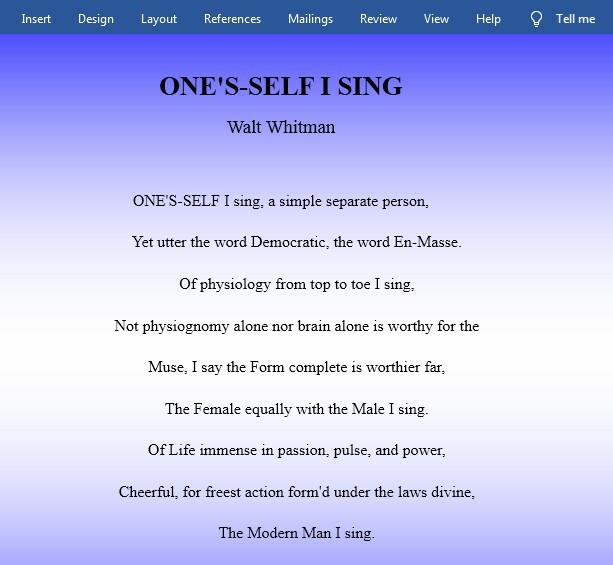 Insert Design Layout References Mailings Review View Help Tell me

ONE'S-SELF I SING

Walt Whitman

ONE'S-SELF I sing, a simple separate person,

Yet utter the word Democratic, the word En-Masse.

Of physiology from top to toe I sing,

Not physiognomy alone nor brain alone is worthy for the

Muse, I say the Form complete is worthier far,

The Female equally with the Male I sing.

Of Life immense in passion, pulse, and power,

Cheerful, for freest action form'd under the laws divine,

The Modern Man I sing.